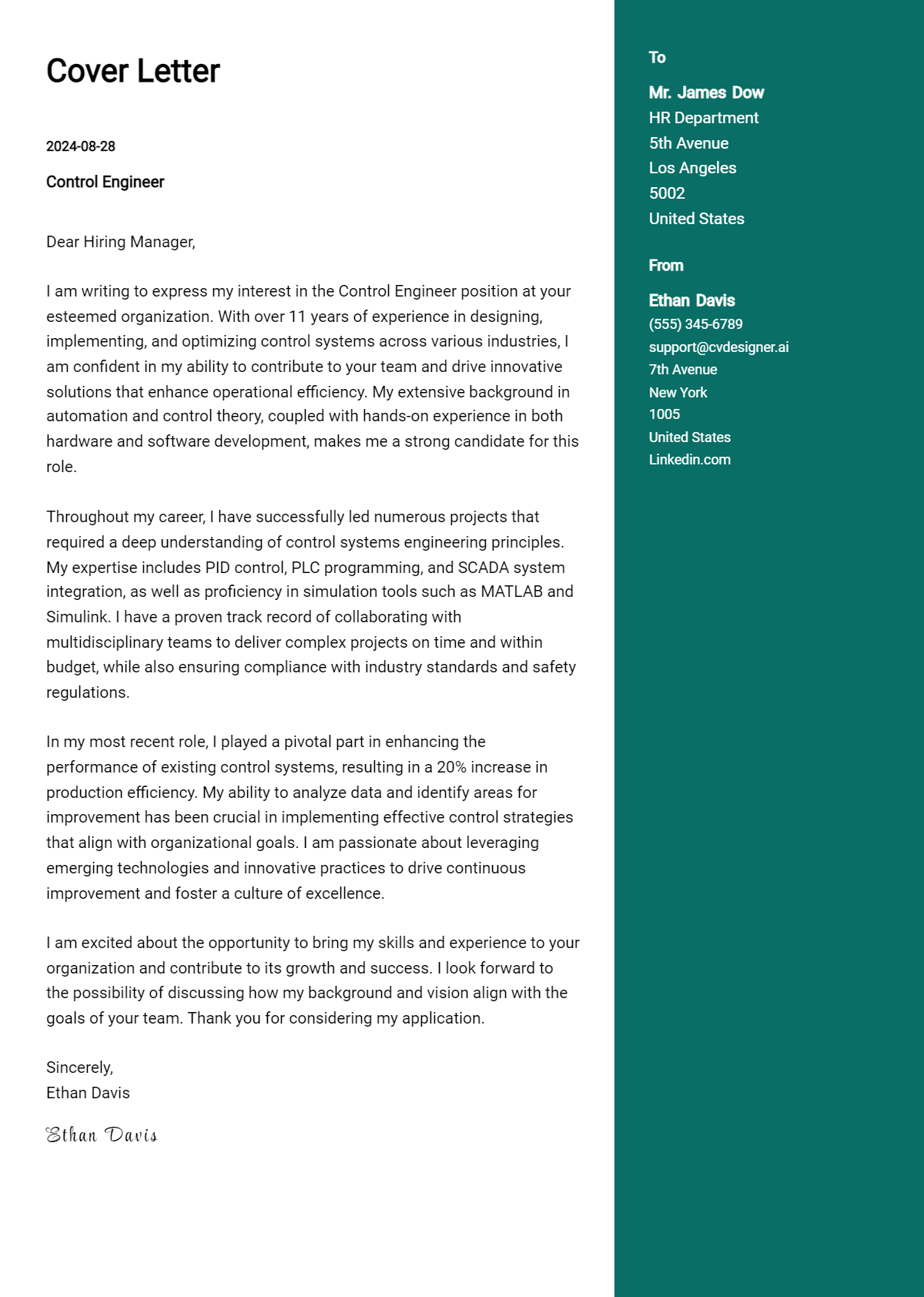 Cover Letter

2024-08-28

Control Engineer

Dear Hiring Manager,

I am writing to express my interest in the Control Engineer position at your esteemed organization. With over 11 years of experience in designing, implementing, and optimizing control systems across various industries, I am confident in my ability to contribute to your team and drive innovative solutions that enhance operational efficiency. My extensive background in automation and control theory, coupled with hands-on experience in both hardware and software development, makes me a strong candidate for this role.

Throughout my career, I have successfully led numerous projects that required a deep understanding of control systems engineering principles. My expertise includes PID control, PLC programming, and SCADA system integration, as well as proficiency in simulation tools such as MATLAB and Simulink. I have a proven track record of collaborating with multidisciplinary teams to deliver complex projects on time and within budget, while also ensuring compliance with industry standards and safety regulations.

In my most recent role, I played a pivotal part in enhancing the performance of existing control systems, resulting in a 20% increase in production efficiency. My ability to analyze data and identify areas for improvement has been crucial in implementing effective control strategies that align with organizational goals. I am passionate about leveraging emerging technologies and innovative practices to drive continuous improvement and foster a culture of excellence.

I am excited about the opportunity to bring my skills and experience to your organization and contribute to its growth and success. I look forward to the possibility of discussing how my background and vision align with the goals of your team. Thank you for considering my application.

Sincerely,
Ethan Davis

Ethan Davis

To

Mr. James Dow
HR Department
5th Avenue
Los Angeles
5002
United States

From

Ethan Davis
(555) 345-6789
support@cvdesigner.ai
7th Avenue
New York
1005
United States
Linkedin.com